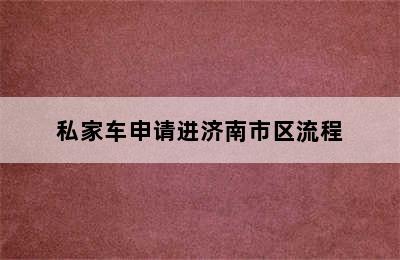 私家车申请进济南市区流程